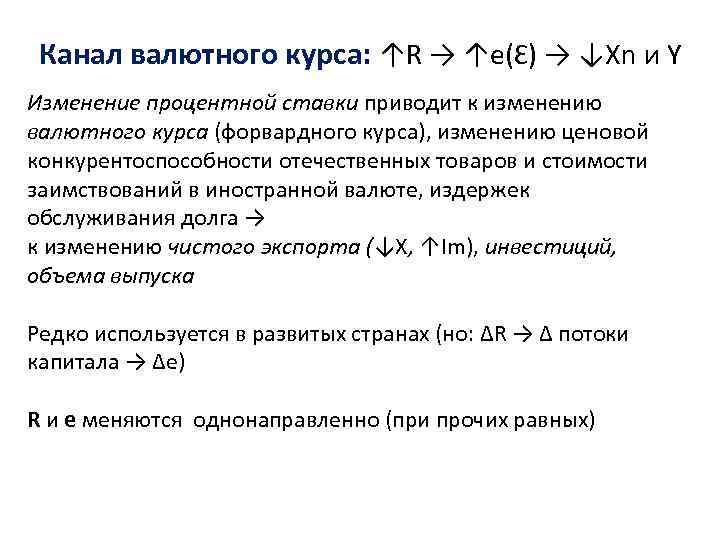 Канал валютного курса: ↑R → ↑e(Ɛ) → ↓Xn и Y

Изменение процентной ставки приводит к изменению валютного курса (форвардного курса), изменению ценовой конкурентоспособности отечественных товаров и стоимости заимствований в иностранной валюте, издержек обслуживания долга →
к изменению чистого экспорта (↓X, ↑Im), инвестиций, объема выпуска

Редко используется в развитых странах (но: ΔR → Δ потоки капитала → Δe)

R и e меняются однонаправленно (при прочих равных)